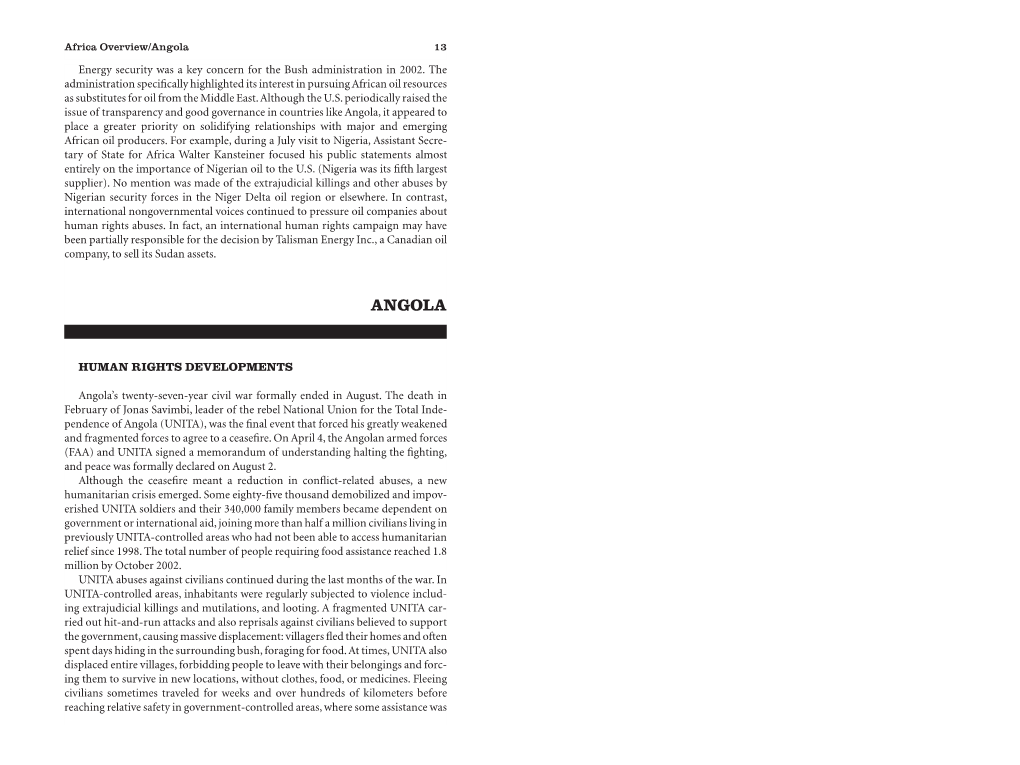 Africa Overview/Angola 13

Energy security was a key concern for the Bush administration in 2002. The administration specifically highlighted its interest in pursuing African oil resources as substitutes for oil from the Middle East. Although the U.S. periodically raised the issue of transparency and good governance in countries like Angola, it appeared to place a greater priority on solidifying relationships with major and emerging African oil producers. For example, during a July visit to Nigeria, Assistant Secretary of State for Africa Walter Kansteiner focused his public statements almost entirely on the importance of Nigerian oil to the U.S. (Nigeria was its fifth largest supplier). No mention was made of the extrajudicial killings and other abuses by Nigerian security forces in the Niger Delta oil region or elsewhere. In contrast, international nongovernmental voices continued to pressure oil companies about human rights abuses. In fact, an international human rights campaign may have been partially responsible for the decision by Talisman Energy Inc., a Canadian oil company, to sell its Sudan assets.

ANGOLA

HUMAN RIGHTS DEVELOPMENTS

Angola's twenty-seven-year civil war formally ended in August. The death in February of Jonas Savimbi, leader of the rebel National Union for the Total Independence of Angola (UNITA), was the final event that forced his greatly weakened and fragmented forces to agree to a ceasefire. On April 4, the Angolan armed forces (FAA) and UNITA signed a memorandum of understanding halting the fighting, and peace was formally declared on August 2.

Although the ceasefire meant a reduction in conflict-related abuses, a new humanitarian crisis emerged. Some eighty-five thousand demobilized and impoverished UNITA soldiers and their 340,000 family members became dependent on government or international aid, joining more than half a million civilians living in previously UNITA-controlled areas who had not been able to access humanitarian relief since 1998. The total number of people requiring food assistance reached 1.8 million by October 2002.

UNITA abuses against civilians continued during the last months of the war. In UNITA-controlled areas, inhabitants were regularly subjected to violence including extrajudicial killings and mutilations, and looting. A fragmented UNITA carried out hit-and-run attacks and also reprisals against civilians believed to support the government, causing massive displacement: villagers fled their homes and often spent days hiding in the surrounding bush, foraging for food. At times, UNITA also displaced entire villages, forbidding people to leave with their belongings and forcing them to survive in new locations, without clothes, food, or medicines. Fleeing civilians sometimes traveled for weeks and over hundreds of kilometers before reaching relative safety in government-controlled areas, where some assistance was